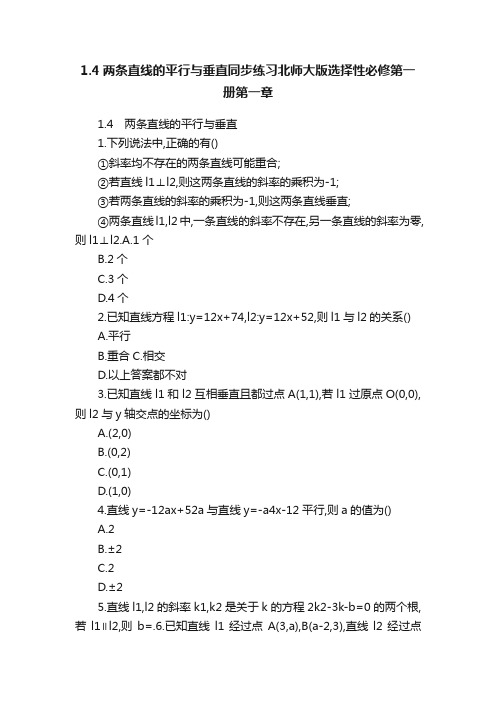 1.4 两条直线的平行与垂直同步练习北师大版选择性必修第一册第一章

1.4　两条直线的平行与垂直

1.下列说法中,正确的有()

①斜率均不存在的两条直线可能重合;

②若直线 l1⊥l2,则这两条直线的斜率的乘积为-1;

③若两条直线的斜率的乘积为-1,则这两条直线垂直;

④两条直线 l1,l2 中,一条直线的斜率不存在,另一条直线的斜率为零,则 l1⊥l2.A.1 个

B.2 个

C.3 个

D.4 个

2.已知直线方程 l1:y=12x+74,l2:y=12x+52,则 l1 与 l2 的关系()

A.平行

B.重合 C.相交

D.以上答案都不对

3.已知直线 l1 和 l2 互相垂直且都过点 A(1,1),若 l1 过原点 O(0,0),则 l2 与 y 轴交点的坐标为()

A.(2,0)

B.(0,2)

C.(0,1)

D.(1,0)

4.直线 y=-12ax+52a 与直线 y=-a4x-12 平行,则 a 的值为()

A.2

B.±2

C.2

D.±2

5.直线 l1,l2 的斜率 k1,k2 是关于 k 的方程 2k2-3k-b=0 的两个根,若 l1∥l2,则 b=.6.已知直线 l1 经过点 A(3,a),B(a-2,3),直线 l2 经过点